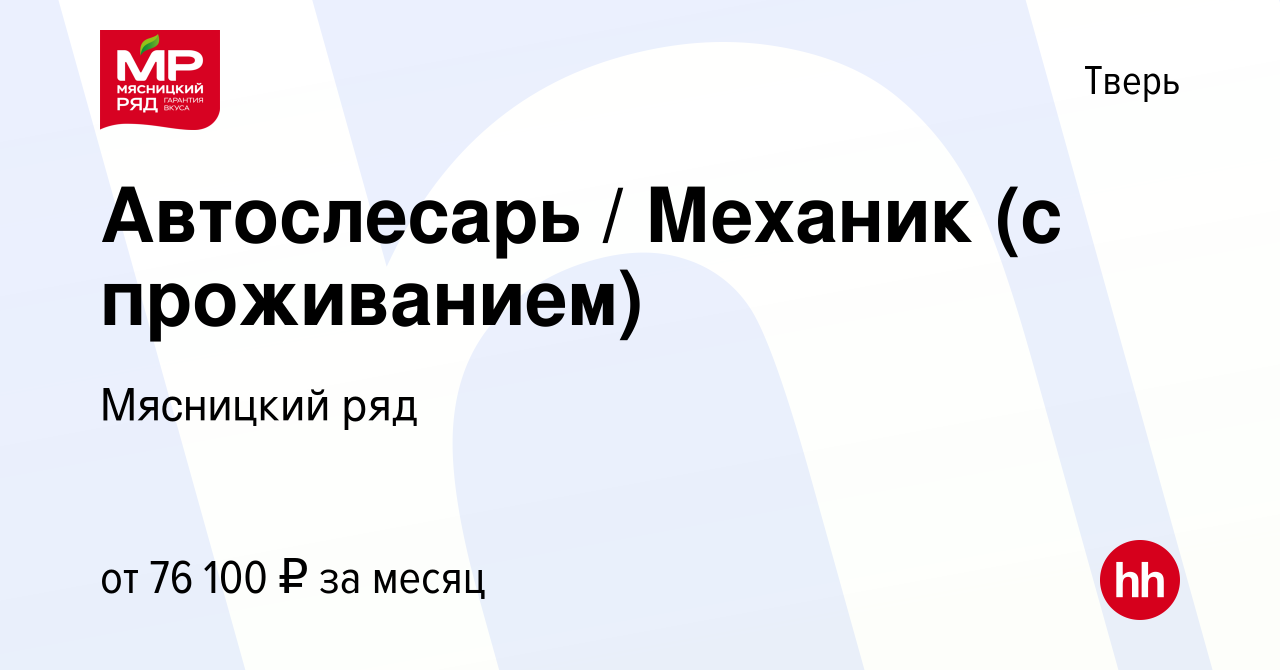 МР
МЯСНИЦКИЙ РЯД ГАРАНТИЯ ВКУСА

Тверь

Автослесарь / Механик (с проживанием)

Мясницкий ряд

от 76 100 ₽ за месяц

hh